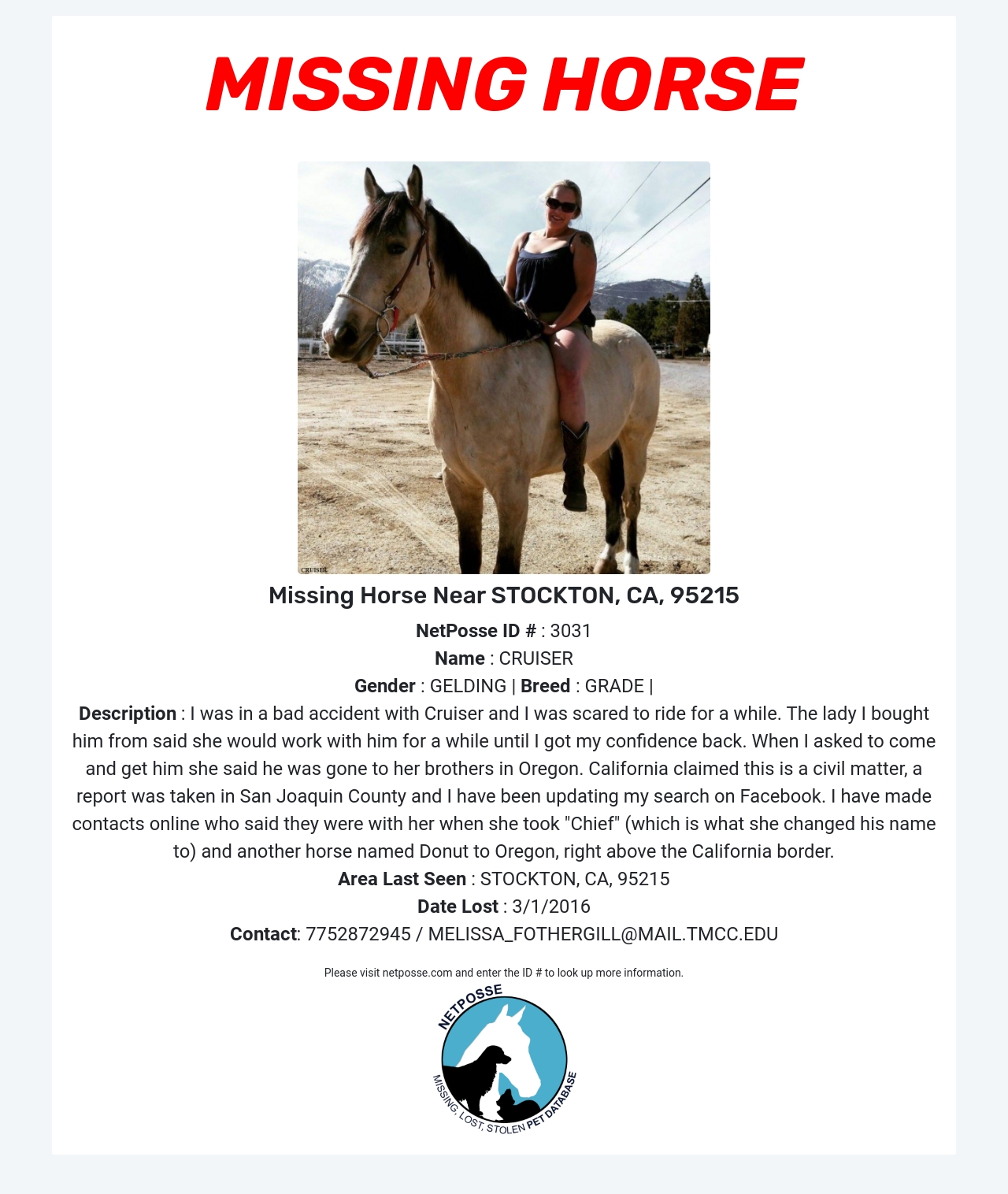 MISSING HORSE

CRUISER

Missing Horse Near STOCKTON, CA, 95215

NetPosse ID # : 3031

Name : CRUISER

Gender : GELDING | Breed : GRADE |

Description : I was in a bad accident with Cruiser and I was scared to ride for a while. The lady I bought him from said she would work with him for a while until I got my confidence back. When I asked to come and get him she said he was gone to her brothers in Oregon. California claimed this is a civil matter, a report was taken in San Joaquin County and I have been updating my search on Facebook. I have made contacts online who said they were with her when she took "Chief" (which is what she changed his name to) and another horse named Donut to Oregon, right above the California border.

Area Last Seen : STOCKTON, CA, 95215

Date Lost : 3/1/2016

Contact: 7752872945 / MELISSA_FOTHERGILL@MAIL.TMCC.EDU

Please visit netposse.com and enter the ID # to look up more information.

NETPOSSE

MISSING, LOST, STOLEN PET DATABASE